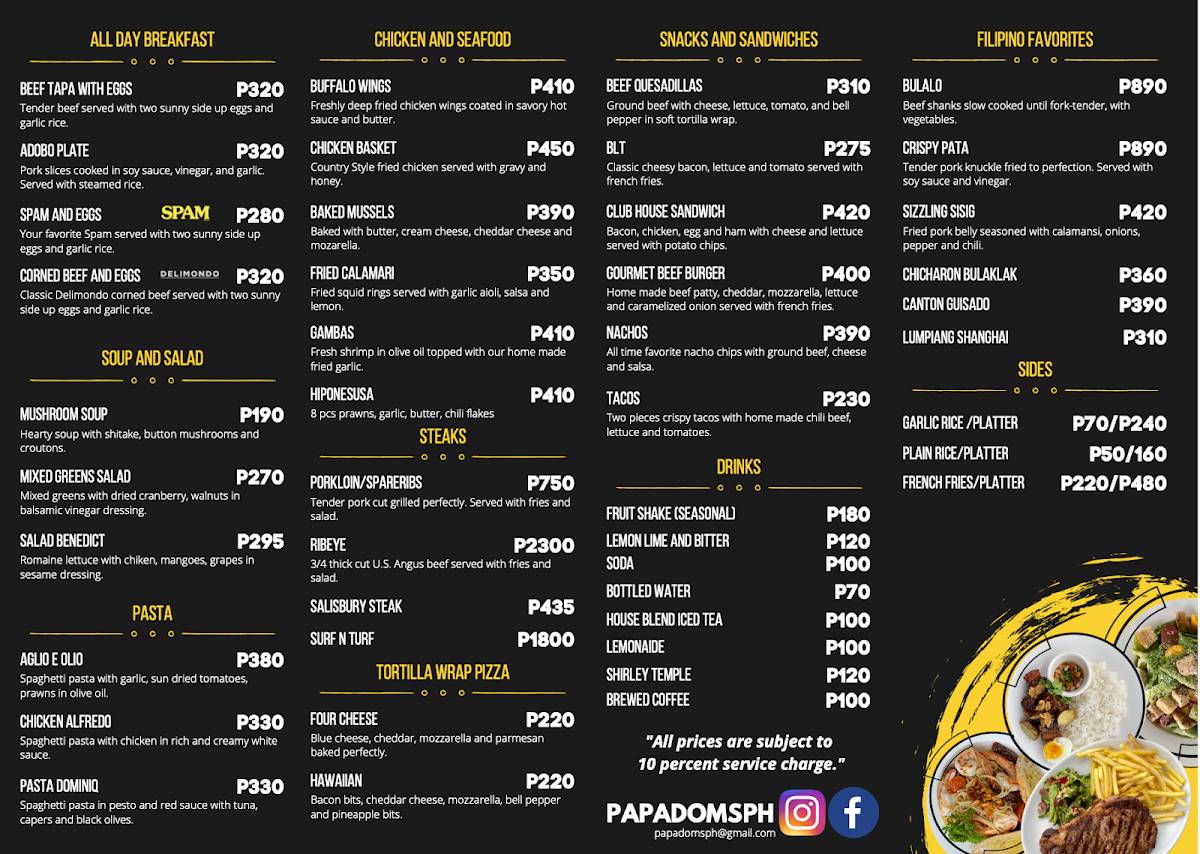 ALL DAY BREAKFAST

BEEF TAPA WITH EGGS P320
Tender beef served with two sunny side up eggs and garlic rice.

ADOBO PLATE P320
Pork slices cooked in soy sauce, vinegar, and garlic. Served with steamed rice.

SPAM AND EGGS SPAM P280
Your favorite Spam served with two sunny side up eggs and garlic rice.

CORNED BEEF AND EGGS DELIMONDO P320
Classic Delimondo corned beef served with two sunny side up eggs and garlic rice.

SOUP AND SALAD

MUSHROOM SOUP P190
Hearty soup with shitake, button mushrooms and croutons.

MIXED GREENS SALAD P270
Mixed greens with dried cranberry, walnuts in balsamic vinegar dressing.

SALAD BENEDICT P295
Romaine lettuce with chiken, mangoes, grapes in sesame dressing.

PASTA

AGLIO E OLIO P380
Spaghetti pasta with garlic, sun dried tomatoes, prawns in olive oil.

CHICKEN ALFREDO P330
Spaghetti pasta with chicken in rich and creamy white sauce.

PASTA DOMINIQ P330
Spaghetti pasta in pesto and red sauce with tuna, capers and black olives.

CHICKEN AND SEAFOOD

BUFFALO WINGS P410
Freshly deep fried chicken wings coated in savory hot sauce and butter.

CHICKEN BASKET P450
Country Style fried chicken served with gravy and honey.

BAKED MUSSELS P390
Baked with butter, cream cheese, cheddar cheese and mozarella.

FRIED CALAMARI P350
Fried squid rings served with garlic aioli, salsa and lemon.

GAMBAS P410
Fresh shrimp in olive oil topped with our home made fried garlic.

HIPONESUSA P410
8 pcs prawns, garlic, butter, chili flakes

STEAKS

PORKLOIN/SPARERIBS P750
Tender pork cut grilled perfectly. Served with fries and salad.

RIBEYE P2300
3/4 thick cut U.S. Angus beef served with fries and salad.

SALISBURY STEAK P435

SURF N TURF P1800

TORTILLA WRAP PIZZA

FOUR CHEESE P220
Blue cheese, cheddar, mozzarella and parmesan baked perfectly.

HAWAIIAN P220
Bacon bits, cheddar cheese, mozzarella, bell pepper and pineapple bits.

SNACKS AND SANDWICHES

BEEF QUESADILLAS P310
Ground beef with cheese, lettuce, tomato, and bell pepper in soft tortilla wrap.

BLT P275
Classic cheesy bacon, lettuce and tomato served with french fries.

CLUB HOUSE SANDWICH P420
Bacon, chicken, egg and ham with cheese and lettuce served with potato chips.

GOURMET BEEF BURGER P400
Home made beef patty, cheddar, mozzarella, lettuce and caramelized onion served with french fries.

NACHOS P390
All time favorite nacho chips with ground beef, cheese and salsa.

TACOS P230
Two pieces crispy tacos with home made chili beef, lettuce and tomatoes.

DRINKS

FRUIT SHAKE (SEASONAL) P180
LEMON LIME AND BITTER P120
SODA P100
BOTTLED WATER P70
HOUSE BLEND ICED TEA P100
LEMONAIDE P100
SHIRLEY TEMPLE P120
BREWED COFFEE P100

"All prices are subject to 10 percent service charge."

PAPADOMSPH
papadomsph@gmail.com

FILIPINO FAVORITES

BULALO P890
Beef shanks slow cooked until fork-tender, with vegetables.

CRISPY PATA P890
Tender pork knuckle fried to perfection. Served with soy sauce and vinegar.

SIZZLING SISIG P420
Fried pork belly seasoned with calamansi, onions, pepper and chili.

CHICHARON BULAKLAK P360

CANTON GUISADO P390

LUMPIANG SHANGHAI P310

SIDES

GARLIC RICE /PLATTER P70/P240
PLAIN RICE/PLATTER P50/160
FRENCH FRIES/PLATTER P220/P480